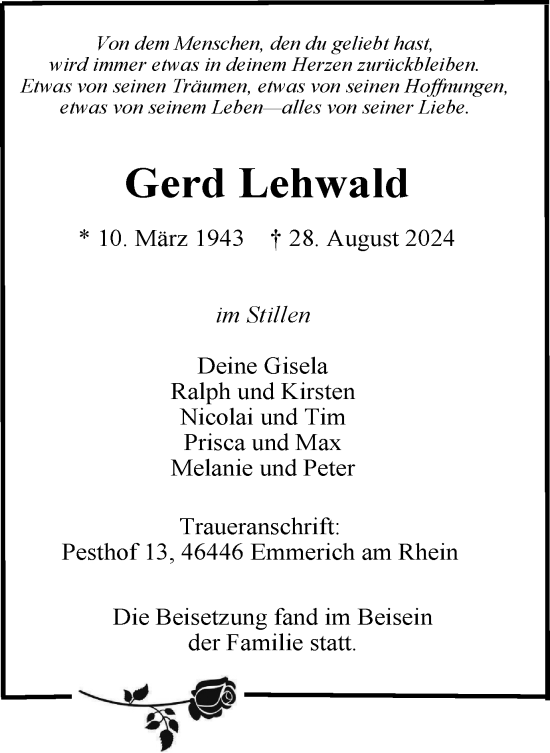 Von dem Menschen, den du geliebt hast,
wird immer etwas in deinem Herzen zurückbleiben.
Etwas von seinen Träumen, etwas von seinen Hoffnungen,
etwas von seinem Leben—alles von seiner Liebe.

Gerd Lehwald

* 10. März 1943 † 28. August 2024

im Stillen

Deine Gisela
Ralph und Kirsten
Nicolai und Tim
Prisca und Max
Melanie und Peter

Traueranschrift:
Pesthof 13, 46446 Emmerich am Rhein

Die Beisetzung fand im Beisein
der Familie statt.